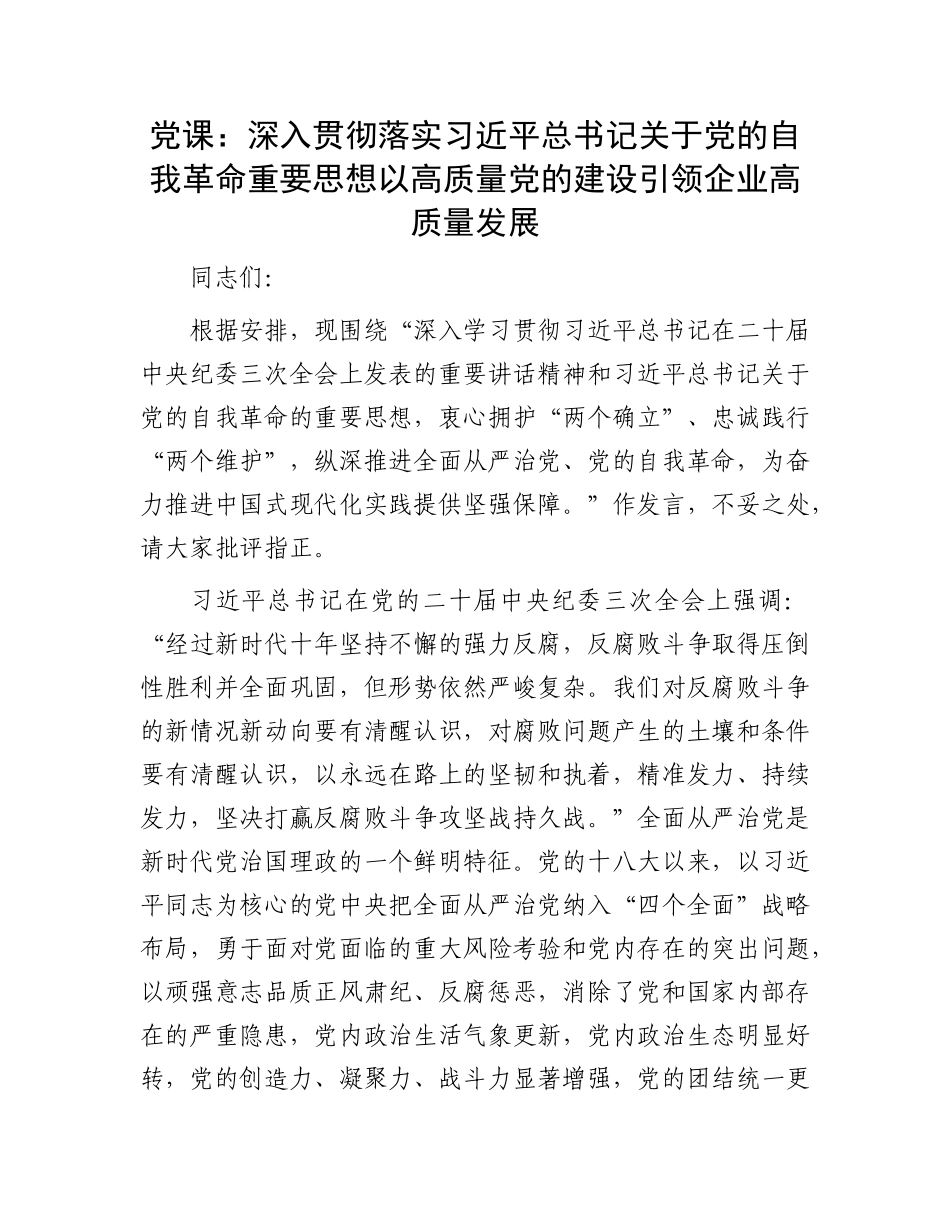 党课：深入贯彻落实习近平总书记关于党的自我革命重要思想以高质量党的建设引领企业高质量发展

同志们：

根据安排，现围绕“深入学习贯彻习近平总书记在二十届中央纪委三次全会上发表的重要讲话精神和习近平总书记关于党的自我革命的重要思想，衷心拥护“两个确立”、忠诚践行“两个维护”，纵深推进全面从严治党、党的自我革命，为奋力推进中国式现代化实践提供坚强保障。”作发言，不妥之处，请大家批评指正。

习近平总书记在党的二十届中央纪委三次全会上强调：“经过新时代十年坚持不懈的强力反腐，反腐败斗争取得压倒性胜利并全面巩固，但形势依然严峻复杂。我们对反腐败斗争的新情况新动向要有清醒认识，对腐败问题产生的土壤和条件要有清醒认识，以永远在路上的坚韧和执着，精准发力、持续发力，坚决打赢反腐败斗争攻坚战持久战。”全面从严治党是新时代党治国理政的一个鲜明特征。党的十八大以来，以习近平同志为核心的党中央把全面从严治党纳入“四个全面”战略布局，勇于面对党面临的重大风险考验和党内存在的突出问题，以顽强意志品质正风肃纪、反腐惩恶，消除了党和国家内部存在的严重隐患，党内政治生活气象更新，党内政治生态明显好转，党的创造力、凝聚力、战斗力显著增强，党的团结统一更